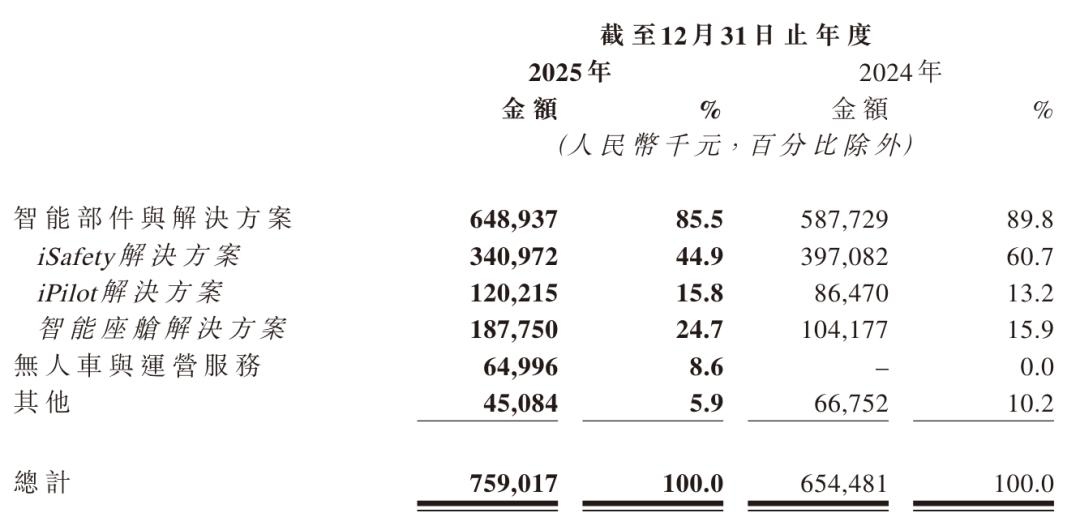 截至12月31日止年度

| | 2025年 金額 | 2025年 % | 2024年 金額 | 2024年 % |
|---|---|---|---|---|
| | (人民幣千元,百分比除外) | | | |
| 智能部件與解決方案 | 648,937 | 85.5 | 587,729 | 89.8 |
| iSafety解決方案 | 340,972 | 44.9 | 397,082 | 60.7 |
| iPilot解決方案 | 120,215 | 15.8 | 86,470 | 13.2 |
| 智能座艙解決方案 | 187,750 | 24.7 | 104,177 | 15.9 |
| 無人車與運營服務 | 64,996 | 8.6 | – | 0.0 |
| 其他 | 45,084 | 5.9 | 66,752 | 10.2 |
| 總計 | 759,017 | 100.0 | 654,481 | 100.0 |